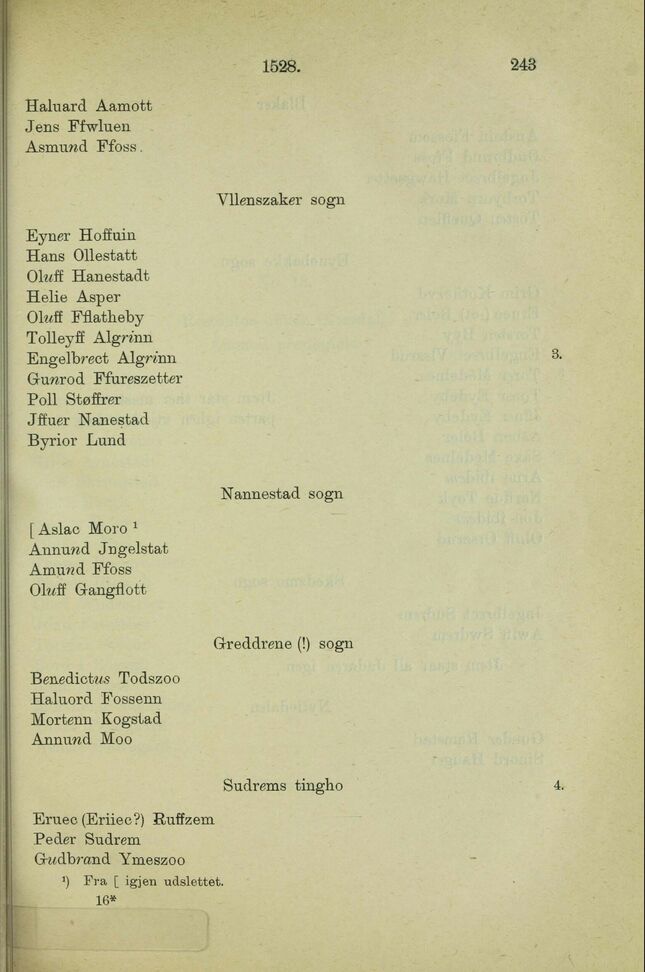 1528. 243

Haluard Aamott
Jens Ffwluen
Asmund Ffoss.

Vllenszaker sogn

Eyner Hoffuin
Hans Ollestatt
Oluff Hanestadt
Helie Asper
Oluff Fflatheby
Tolleyff Algrinn
Engelbrect Algrinn
Gunrod Ffureszetter
Poll Støffrer
Jffuer Nanestad
Byrior Lund

3.

Nannestad sogn

[ Aslac Moro $^1$
Annund Jngelstat
Amund Ffoss
Oluff Gangflott

Greddrene (!) sogn

Benedictus Todszoo
Haluord Fossenn
Mortenn Kogstad
Annund Moo

Sudrems tingho

4.

Eruec (Eriiec?) Ruffzem
Peder Sudrem
Gudbrand Ymeszoo

$^1$) Fra [ igjen udslettet.

16*